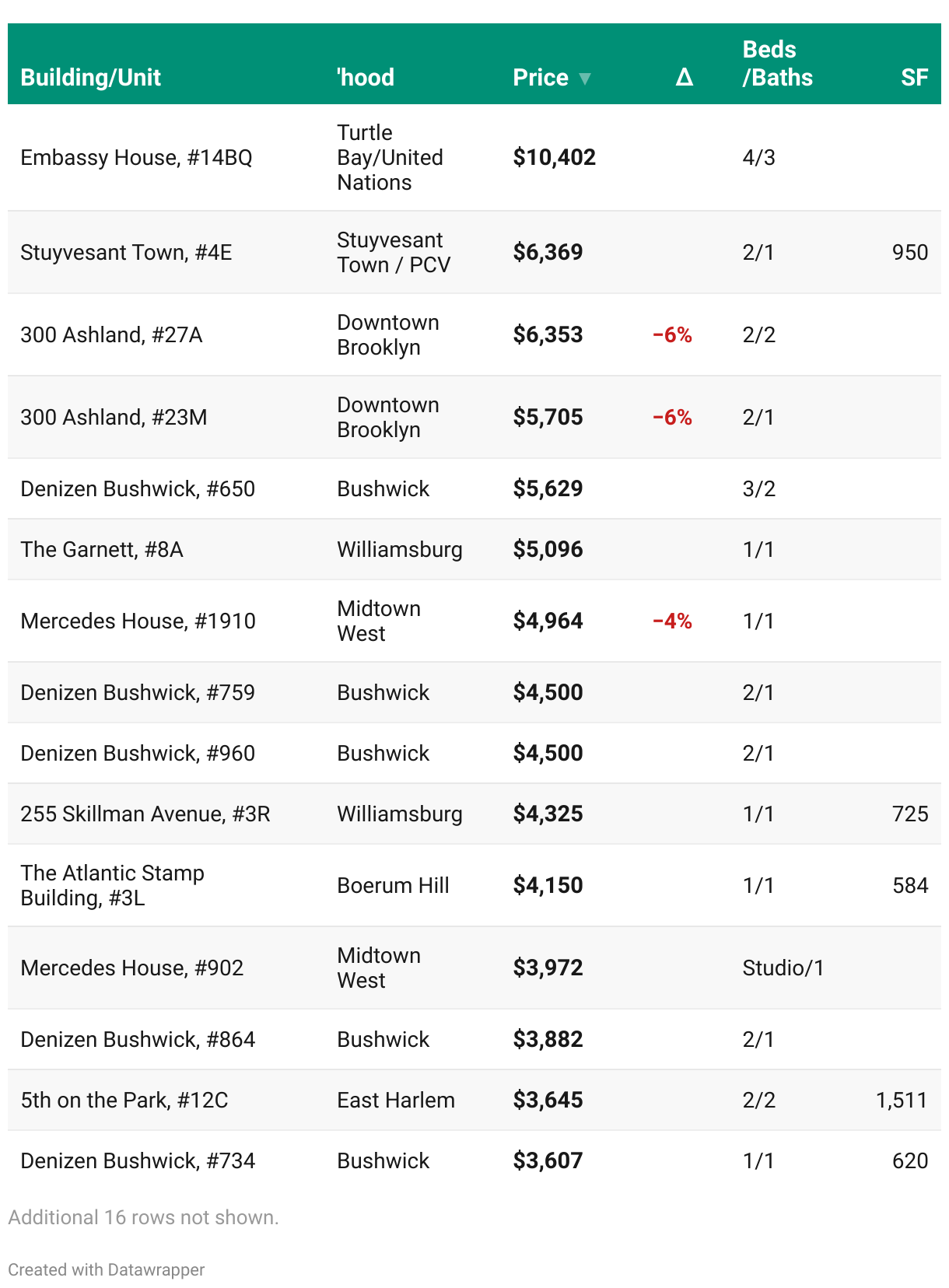 | Building/Unit | 'hood | Price ▼ | Δ | Beds /Baths | SF |
|---|---|---|---|---|---|
| Embassy House, #14BQ | Turtle Bay/United Nations | $10,402 | | 4/3 | |
| Stuyvesant Town, #4E | Stuyvesant Town / PCV | $6,369 | | 2/1 | 950 |
| 300 Ashland, #27A | Downtown Brooklyn | $6,353 | -6% | 2/2 | |
| 300 Ashland, #23M | Downtown Brooklyn | $5,705 | -6% | 2/1 | |
| Denizen Bushwick, #650 | Bushwick | $5,629 | | 3/2 | |
| The Garnett, #8A | Williamsburg | $5,096 | | 1/1 | |
| Mercedes House, #1910 | Midtown West | $4,964 | -4% | 1/1 | |
| Denizen Bushwick, #759 | Bushwick | $4,500 | | 2/1 | |
| Denizen Bushwick, #960 | Bushwick | $4,500 | | 2/1 | |
| 255 Skillman Avenue, #3R | Williamsburg | $4,325 | | 1/1 | 725 |
| The Atlantic Stamp Building, #3L | Boerum Hill | $4,150 | | 1/1 | 584 |
| Mercedes House, #902 | Midtown West | $3,972 | | Studio/1 | |
| Denizen Bushwick, #864 | Bushwick | $3,882 | | 2/1 | |
| 5th on the Park, #12C | East Harlem | $3,645 | | 2/2 | 1,511 |
| Denizen Bushwick, #734 | Bushwick | $3,607 | | 1/1 | 620 |

Additional 16 rows not shown.

Created with Datawrapper